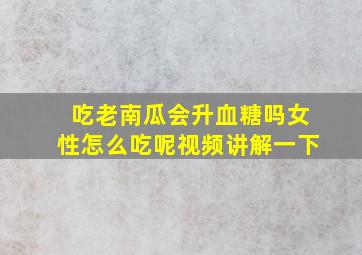 吃老南瓜会升血糖吗女性怎么吃呢视频讲解一下